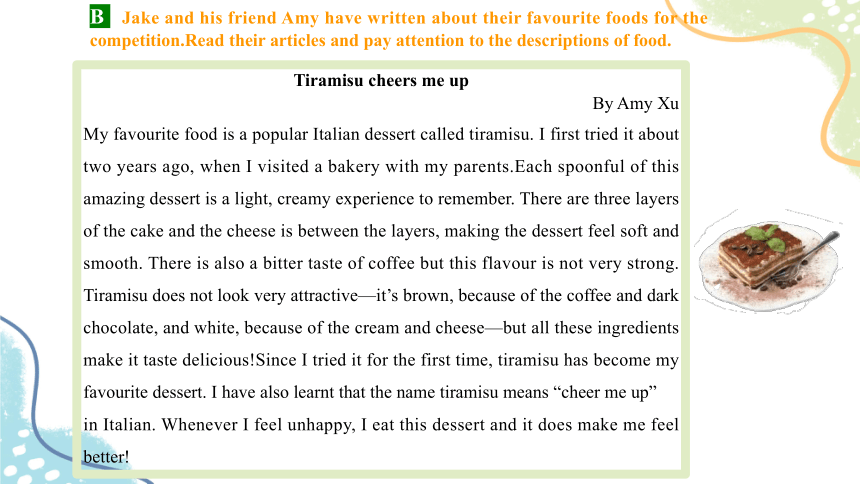 B Jake and his friend Amy have written about their favourite foods for the competition.Read their articles and pay attention to the descriptions of food.

Tiramisu cheers me up

By Amy Xu

My favourite food is a popular Italian dessert called tiramisu. I first tried it about two years ago, when I visited a bakery with my parents.Each spoonful of this amazing dessert is a light, creamy experience to remember. There are three layers of the cake and the cheese is between the layers, making the dessert feel soft and smooth. There is also a bitter taste of coffee but this flavour is not very strong. Tiramisu does not look very attractive—it's brown, because of the coffee and dark chocolate, and white, because of the cream and cheese—but all these ingredients make it taste delicious!Since I tried it for the first time, tiramisu has become my favourite dessert. I have also learnt that the name tiramisu means "cheer me up" in Italian. Whenever I feel unhappy, I eat this dessert and it does make me feel better!